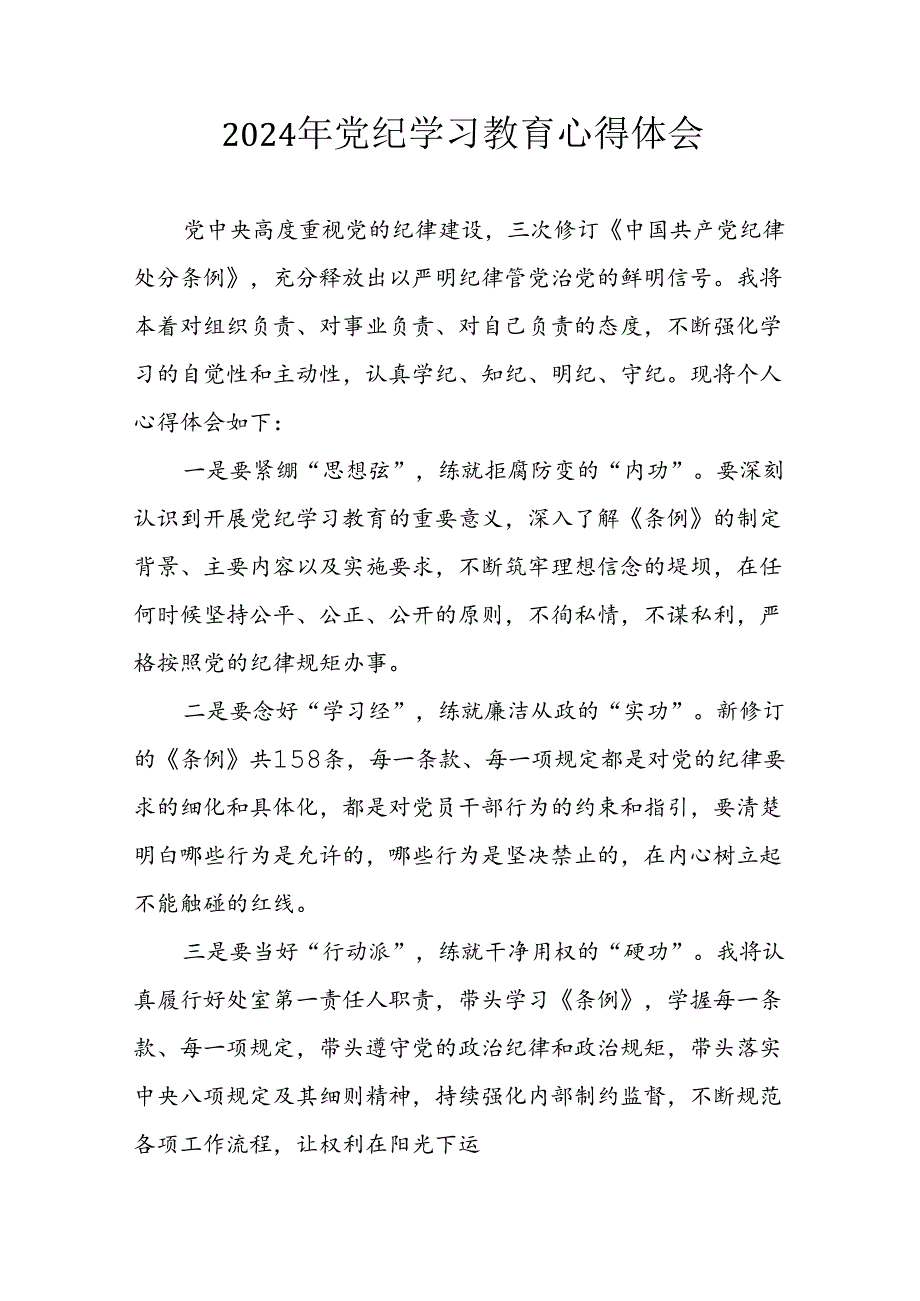 2024年党纪学习教育心得体会

党中央高度重视党的纪律建设，三次修订《中国共产党纪律处分条例》，充分释放出以严明纪律管党治党的鲜明信号。我将本着对组织负责、对事业负责、对自己负责的态度，不断强化学习的自觉性和主动性，认真学纪、知纪、明纪、守纪。现将个人心得体会如下：

一是要紧绷“思想弦”，练就拒腐防变的“内功”。要深刻认识到开展党纪学习教育的重要意义，深入了解《条例》的制定背景、主要内容以及实施要求，不断筑牢理想信念的堤坝，在任何时候坚持公平、公正、公开的原则，不徇私情，不谋私利，严格按照党的纪律规矩办事。

二是要念好“学习经”，练就廉洁从政的“实功”。新修订的《条例》共158条，每一条款、每一项规定都是对党的纪律要求的细化和具体化，都是对党员干部行为的约束和指引，要清楚明白哪些行为是允许的，哪些行为是坚决禁止的，在内心树立起不能触碰的红线。

三是要当好“行动派”，练就干净用权的“硬功”。我将认真履行好处室第一责任人职责，带头学习《条例》，学握每一条款、每一项规定，带头遵守党的政治纪律和政治规矩，带头落实中央八项规定及其细则精神，持续强化内部制约监督，不断规范各项工作流程，让权利在阳光下运